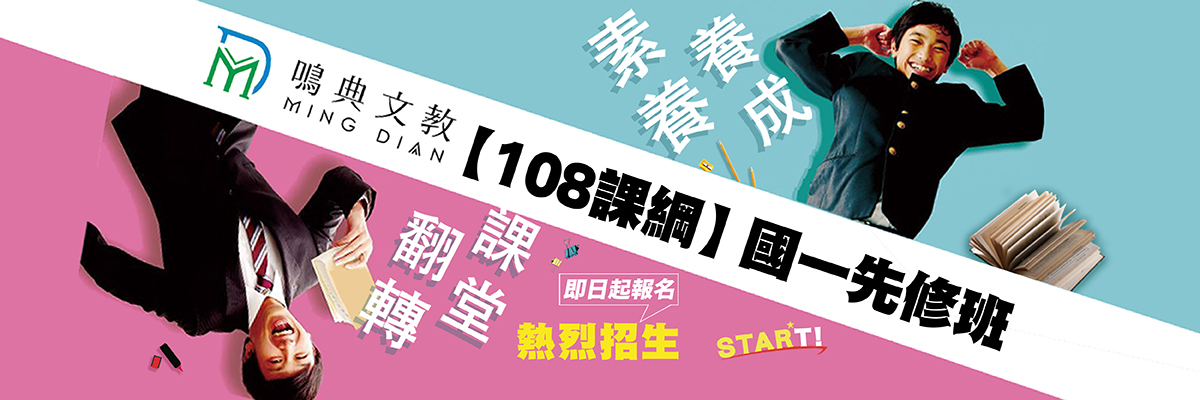 鳴典文教
MING DIAN

素養養成

【108課綱】國一先修班

翻轉課堂

即日起報名
熱烈招生

START!